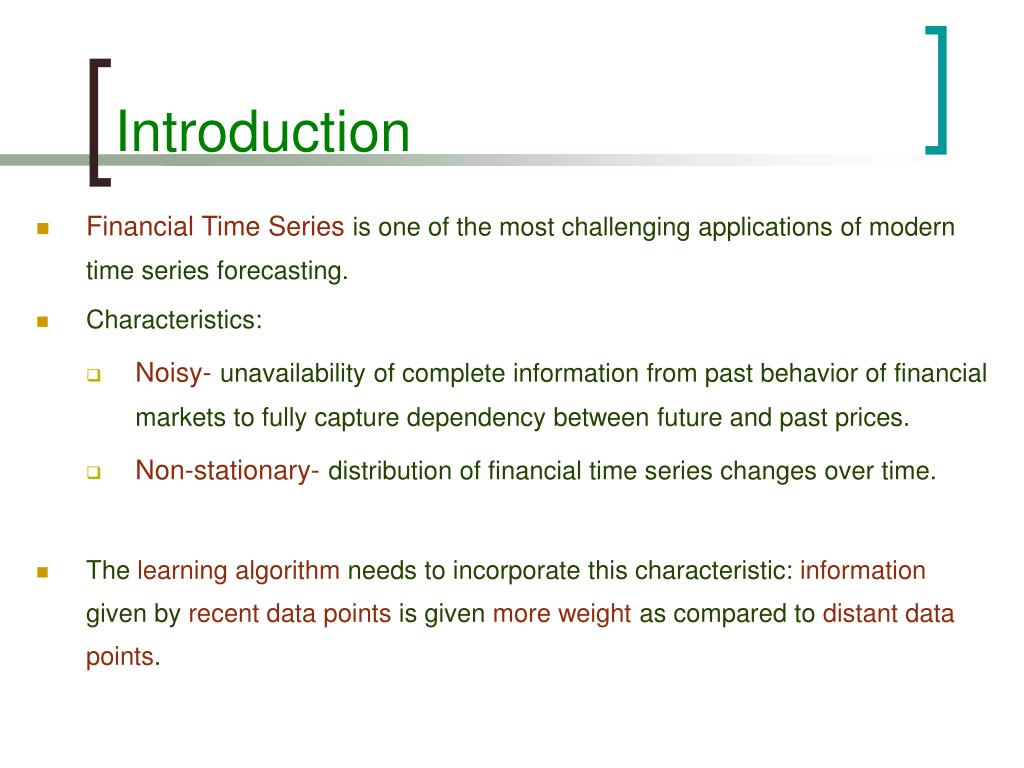 Introduction

Financial Time Series is one of the most challenging applications of modern time series forecasting.

Characteristics:

Noisy- unavailability of complete information from past behavior of financial markets to fully capture dependency between future and past prices.

Non-stationary- distribution of financial time series changes over time.

The learning algorithm needs to incorporate this characteristic: information given by recent data points is given more weight as compared to distant data points.